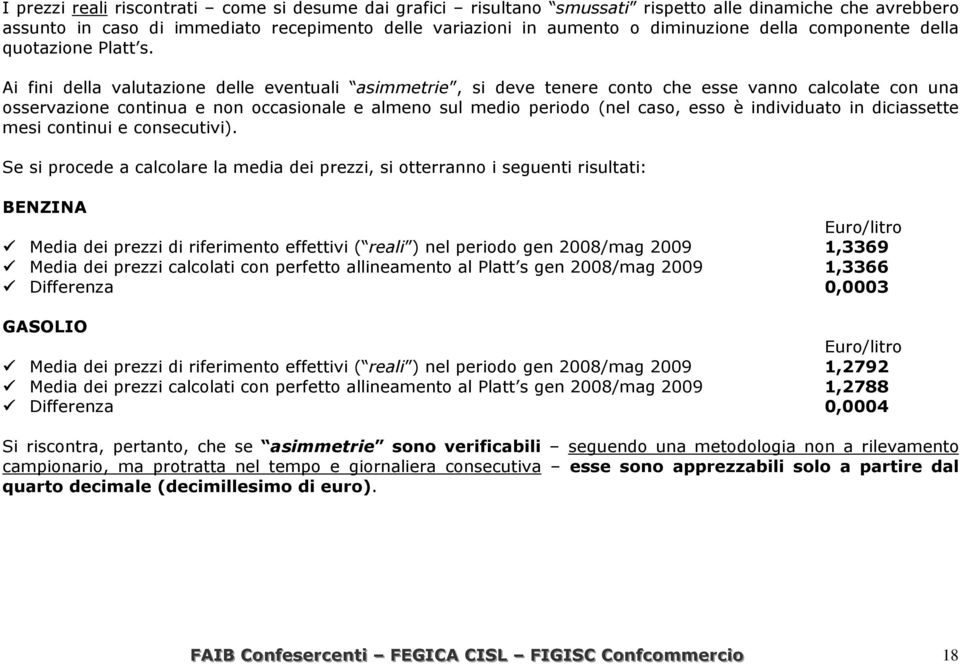 I prezzi reali riscontrati – come si desume dai grafici – risultano "smussati" rispetto alle dinamiche che avrebbero assunto in caso di immediato recepimento delle variazioni in aumento o diminuzione della componente della quotazione Platt's.

Ai fini della valutazione delle eventuali "asimmetrie", si deve tenere conto che esse vanno calcolate con una osservazione continua e non occasionale e almeno sul medio periodo (nel caso, esso è individuato in diciassette mesi continui e consecutivi).

Se si procede a calcolare la media dei prezzi, si otterranno i seguenti risultati:

BENZINA

Euro/litro

✓ Media dei prezzi di riferimento effettivi ("reali") nel periodo gen 2008/mag 2009 1,3369
✓ Media dei prezzi calcolati con perfetto allineamento al Platt's gen 2008/mag 2009 1,3366
✓ Differenza 0,0003

GASOLIO

Euro/litro

✓ Media dei prezzi di riferimento effettivi ("reali") nel periodo gen 2008/mag 2009 1,2792
✓ Media dei prezzi calcolati con perfetto allineamento al Platt's gen 2008/mag 2009 1,2788
✓ Differenza 0,0004

Si riscontra, pertanto, che se "asimmetrie" sono verificabili – seguendo una metodologia non a rilevamento campionario, ma protratta nel tempo e giornaliera consecutiva – esse sono apprezzabili solo a partire dal quarto decimale (decimillesimo di euro).

FAIB Confesercenti – FEGICA CISL – FIGISC Confcommercio 18